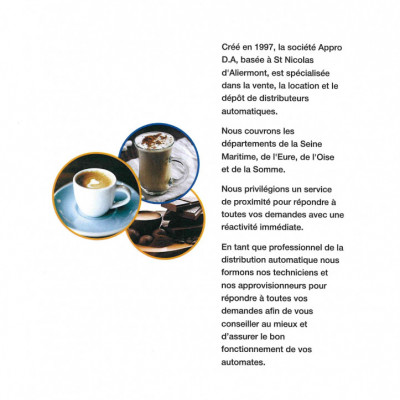 Créé en 1997, la société Appro D.A, basée à St Nicolas d'Aliermont, est spécialisée dans la vente, la location et le dépôt de distributeurs automatiques.

Nous couvrons les départements de la Seine Maritime, de l'Eure, de l'Oise et de la Somme.

Nous privilégions un service de proximité pour répondre à toutes vos demandes avec une réactivité immédiate.

En tant que professionnel de la distribution automatique nous formons nos techniciens et nos approvisionneurs pour répondre à toutes vos demandes afin de vous conseiller au mieux et d'assurer le bon fonctionnement de vos automates.